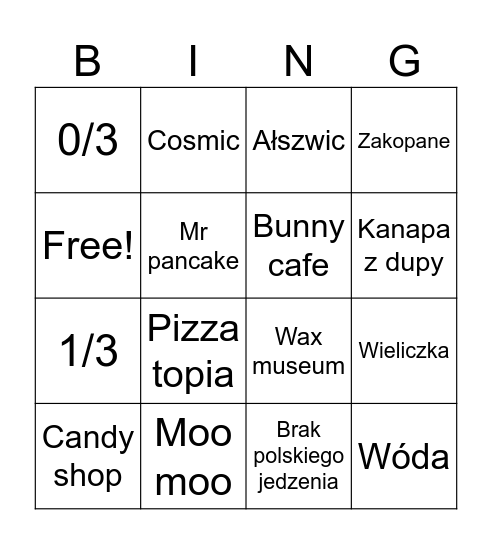 | B | I | N | G |
|---|---|---|---|
| 0/3 | Cosmic | Ałszwic | Zakopane |
| Free! | Mr pancake | Bunny cafe | Kanapa z dupy |
| 1/3 | Pizza topia | Wax museum | Wieliczka |
| Candy shop | Moo moo | Brak polskiego jedzenia | Wóda |